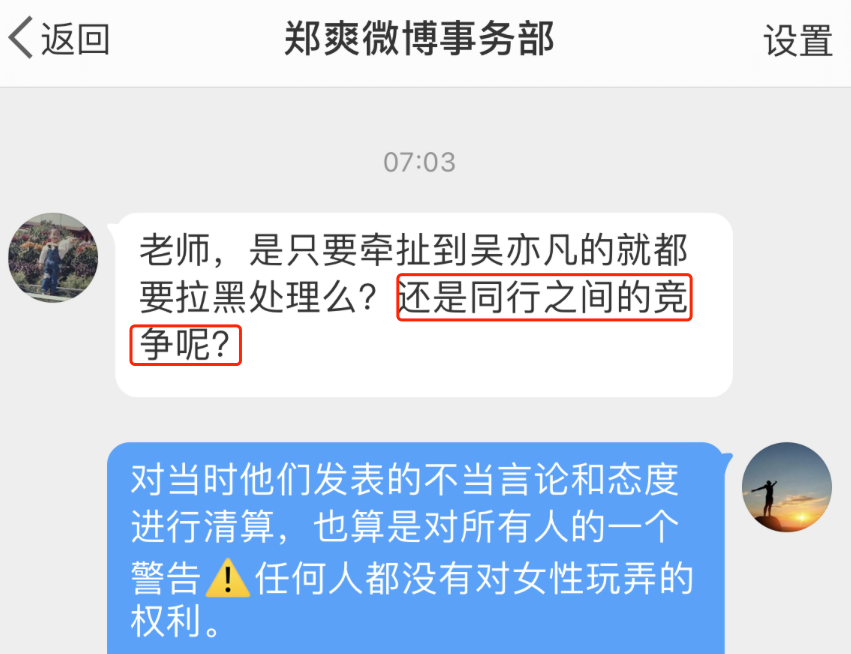 返回
郑爽微博事务部
设置

07:03

老师，是只要牵扯到吴亦凡的就都要拉黑处理么？还是同行之间的竞争呢？

对当时他们发表的不当言论和态度进行清算，也算是对所有人的一个警告⚠️任何人都没有对女性玩弄的权利。